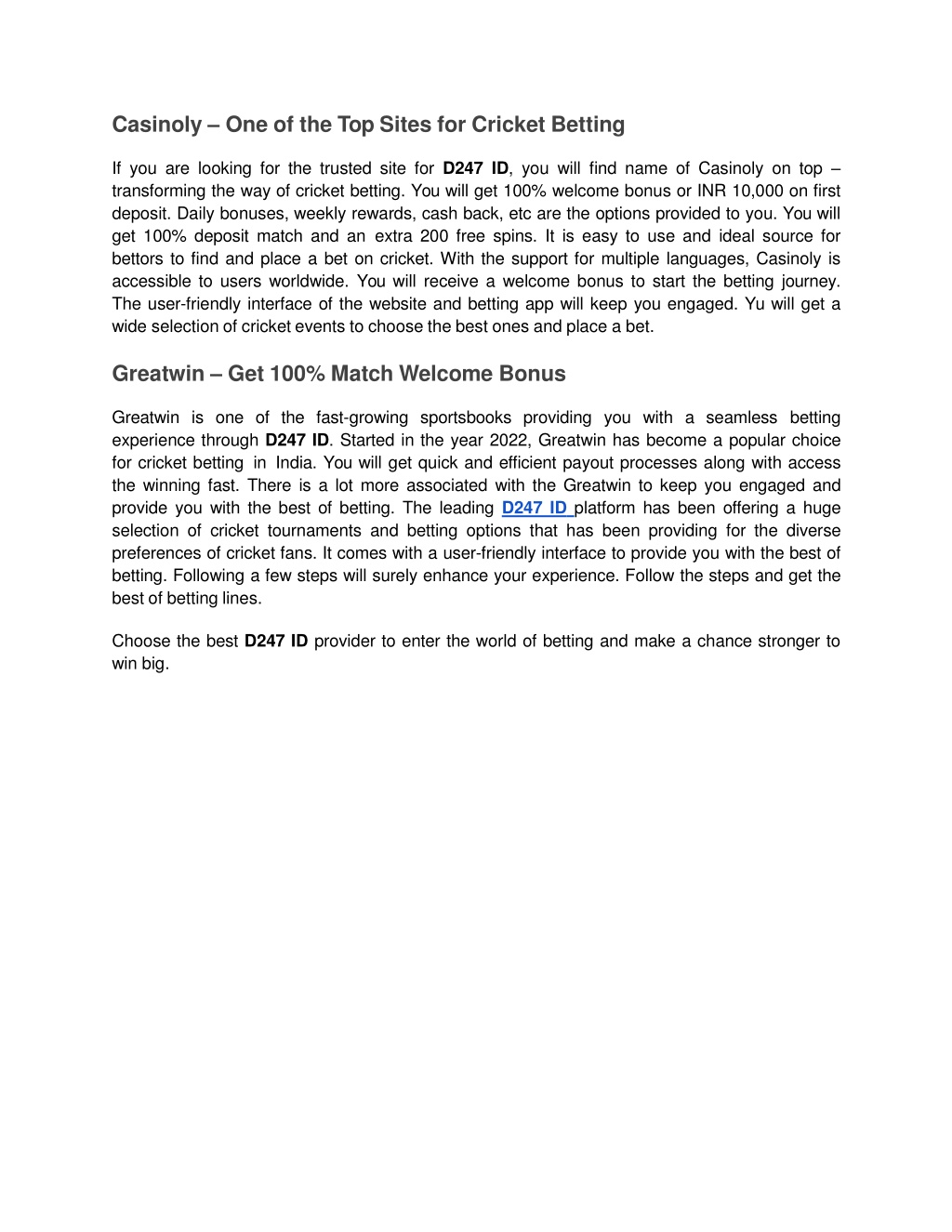 Casinoly – One of the Top Sites for Cricket Betting

If you are looking for the trusted site for D247 ID, you will find name of Casinoly on top – transforming the way of cricket betting. You will get 100% welcome bonus or INR 10,000 on first deposit. Daily bonuses, weekly rewards, cash back, etc are the options provided to you. You will get 100% deposit match and an extra 200 free spins. It is easy to use and ideal source for bettors to find and place a bet on cricket. With the support for multiple languages, Casinoly is accessible to users worldwide. You will receive a welcome bonus to start the betting journey. The user-friendly interface of the website and betting app will keep you engaged. Yu will get a wide selection of cricket events to choose the best ones and place a bet.

Greatwin – Get 100% Match Welcome Bonus

Greatwin is one of the fast-growing sportsbooks providing you with a seamless betting experience through D247 ID. Started in the year 2022, Greatwin has become a popular choice for cricket betting in India. You will get quick and efficient payout processes along with access the winning fast. There is a lot more associated with the Greatwin to keep you engaged and provide you with the best of betting. The leading D247 ID platform has been offering a huge selection of cricket tournaments and betting options that has been providing for the diverse preferences of cricket fans. It comes with a user-friendly interface to provide you with the best of betting. Following a few steps will surely enhance your experience. Follow the steps and get the best of betting lines.

Choose the best D247 ID provider to enter the world of betting and make a chance stronger to win big.